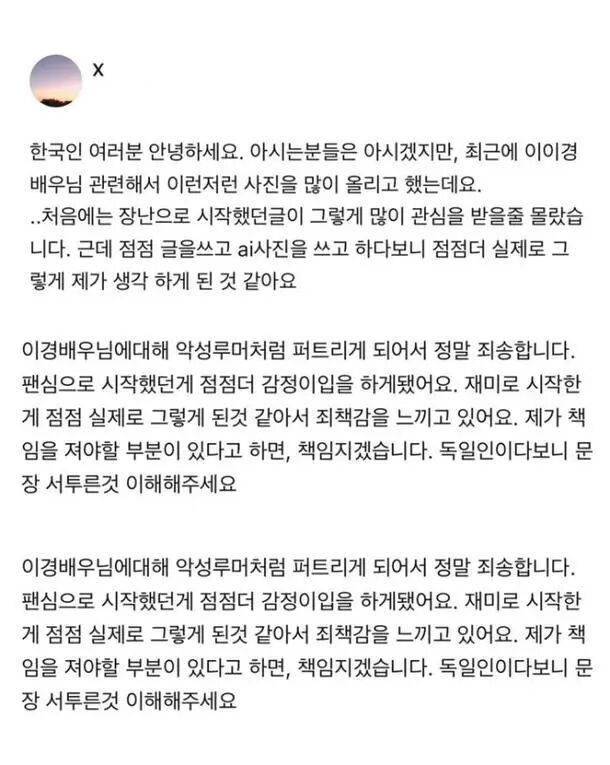 X

한국인 여러분 안녕하세요. 아시는분들은 아시겠지만, 최근에 이이경 배우님 관련해서 이런저런 사진을 많이 올리고 했는데요. ..처음에는 장난으로 시작했던글이 그렇게 많이 관심을 받을줄 몰랐습니다. 근데 점점 글을쓰고 ai사진을 쓰고 하다보니 점점더 실제로 그렇게 제가 생각 하게 된 것 같아요

이경배우님에대해 악성루머처럼 퍼트리게 되어서 정말 죄송합니다. 팬심으로 시작했던게 점점더 감정이입을 하게됐어요. 재미로 시작한게 점점 실제로 그렇게 된것 같아서 죄책감을 느끼고 있어요. 제가 책임을 져야할 부분이 있다고 하면, 책임지겠습니다. 독일인이다보니 문장 서투른것 이해해주세요

이경배우님에대해 악성루머처럼 퍼트리게 되어서 정말 죄송합니다. 팬심으로 시작했던게 점점더 감정이입을 하게됐어요. 재미로 시작한게 점점 실제로 그렇게 된것 같아서 죄책감을 느끼고 있어요. 제가 책임을 져야할 부분이 있다고 하면, 책임지겠습니다. 독일인이다보니 문장 서투른것 이해해주세요